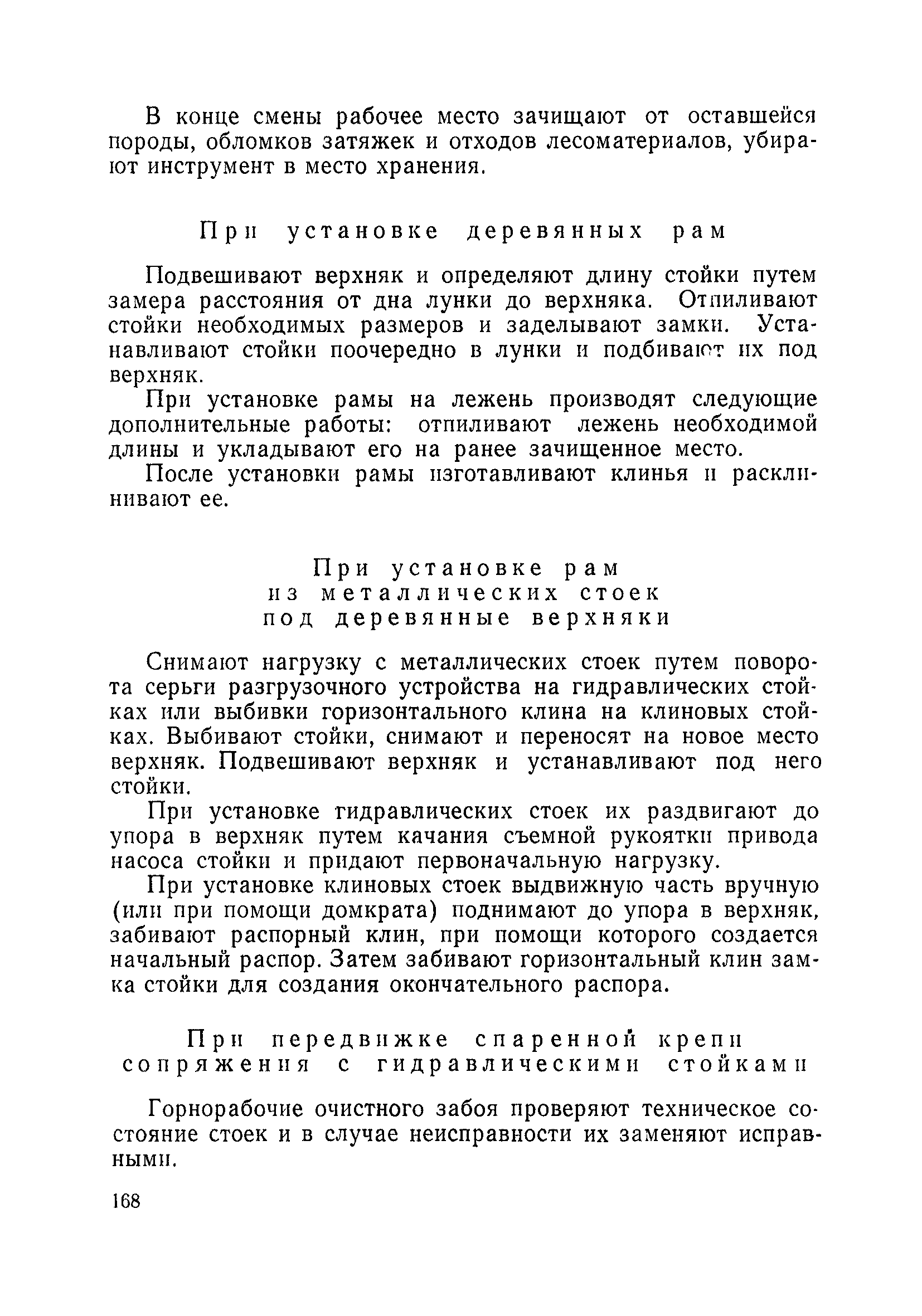 В конце смены рабочее место зачищают от оставшейся породы, обломков затяжек и отходов лесоматериалов, убирают инструмент в место хранения.

При установке деревянных рам

Подвешивают верхняк и определяют длину стойки путем замера расстояния от дна лунки до верхняка. Отпиливают стойки необходимых размеров и заделывают замки. Устанавливают стойки поочередно в лунки и подбивают их под верхняк.

При установке рамы на лежень производят следующие дополнительные работы: отпиливают лежень необходимой длины и укладывают его на ранее зачищенное место.

После установки рамы изготавливают клинья и расклинивают ее.

При установке рам из металлических стоек под деревянные верхняки

Снимают нагрузку с металлических стоек путем поворота серьги разгрузочного устройства на гидравлических стойках или выбивки горизонтального клина на клиновых стойках. Выбивают стойки, снимают и переносят на новое место верхняк. Подвешивают верхняк и устанавливают под него стойки.

При установке гидравлических стоек их раздвигают до упора в верхняк путем качания съемной рукоятки привода насоса стойки и придают первоначальную нагрузку.

При установке клиновых стоек выдвижную часть вручную (или при помощи домкрата) поднимают до упора в верхняк, забивают распорный клин, при помощи которого создается начальный распор. Затем забивают горизонтальный клин замка стойки для создания окончательного распора.

При передвижке спаренной крепи сопряжения с гидравлическими стойками

Горнорабочие очистного забоя проверяют техническое состояние стоек и в случае неисправности их заменяют исправными.

168